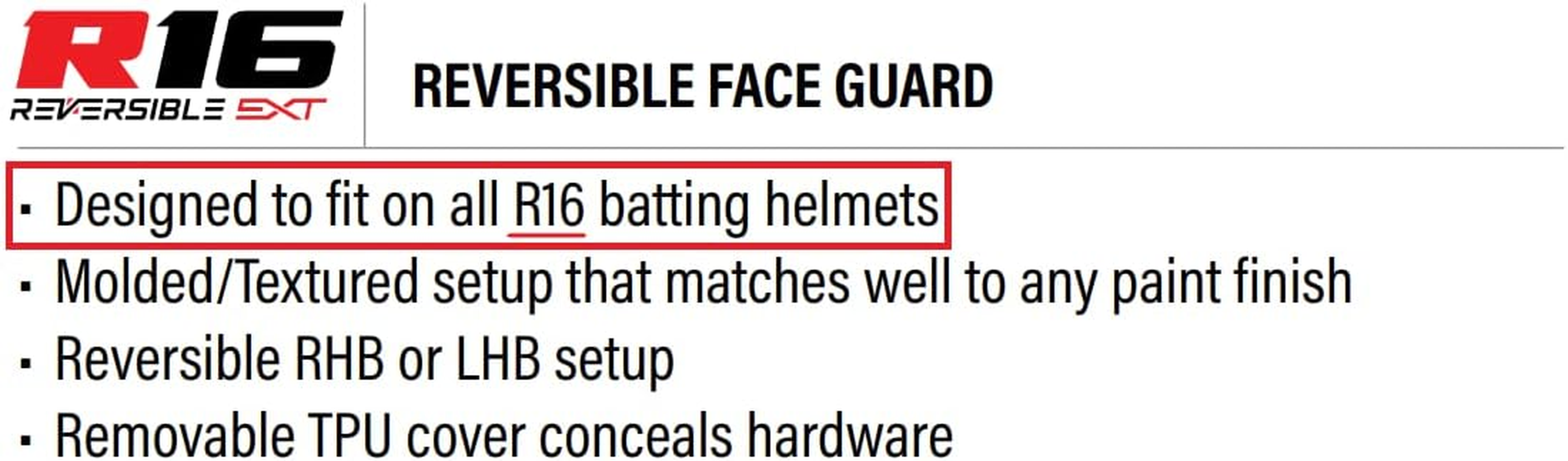 R16
REVERSIBLE EXT

REVERSIBLE FACE GUARD

▪ Designed to fit on all R16 batting helmets
▪ Molded/Textured setup that matches well to any paint finish
▪ Reversible RHB or LHB setup
▪ Removable TPU cover conceals hardware